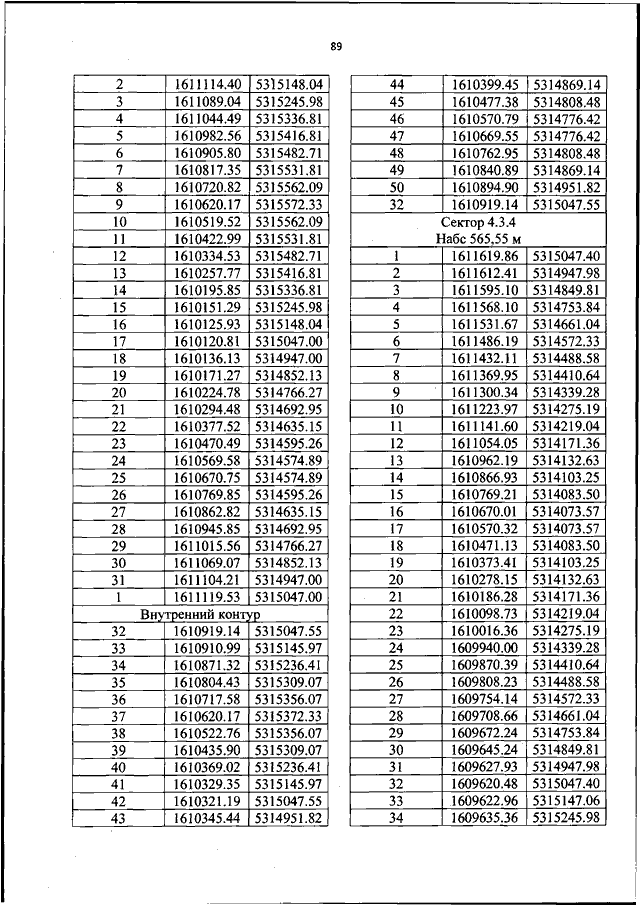 89

| | | |
|---|---|---|
| 2 | 1611114.40 | 5315148.04 |
| 3 | 1611089.04 | 5315245.98 |
| 4 | 1611044.49 | 5315336.81 |
| 5 | 1610982.56 | 5315416.81 |
| 6 | 1610905.80 | 5315482.71 |
| 7 | 1610817.35 | 5315531.81 |
| 8 | 1610720.82 | 5315562.09 |
| 9 | 1610620.17 | 5315572.33 |
| 10 | 1610519.52 | 5315562.09 |
| 11 | 1610422.99 | 5315531.81 |
| 12 | 1610334.53 | 5315482.71 |
| 13 | 1610257.77 | 5315416.81 |
| 14 | 1610195.85 | 5315336.81 |
| 15 | 1610151.29 | 5315245.98 |
| 16 | 1610125.93 | 5315148.04 |
| 17 | 1610120.81 | 5315047.00 |
| 18 | 1610136.13 | 5314947.00 |
| 19 | 1610171.27 | 5314852.13 |
| 20 | 1610224.78 | 5314766.27 |
| 21 | 1610294.48 | 5314692.95 |
| 22 | 1610377.52 | 5314635.15 |
| 23 | 1610470.49 | 5314595.26 |
| 24 | 1610569.58 | 5314574.89 |
| 25 | 1610670.75 | 5314574.89 |
| 26 | 1610769.85 | 5314595.26 |
| 27 | 1610862.82 | 5314635.15 |
| 28 | 1610945.85 | 5314692.95 |
| 29 | 1611015.56 | 5314766.27 |
| 30 | 1611069.07 | 5314852.13 |
| 31 | 1611104.21 | 5314947.00 |
| 1 | 1611119.53 | 5315047.00 |
| Внутренний контур | | |
| 32 | 1610919.14 | 5315047.55 |
| 33 | 1610910.99 | 5315145.97 |
| 34 | 1610871.32 | 5315236.41 |
| 35 | 1610804.43 | 5315309.07 |
| 36 | 1610717.58 | 5315356.07 |
| 37 | 1610620.17 | 5315372.33 |
| 38 | 1610522.76 | 5315356.07 |
| 39 | 1610435.90 | 5315309.07 |
| 40 | 1610369.02 | 5315236.41 |
| 41 | 1610329.35 | 5315145.97 |
| 42 | 1610321.19 | 5315047.55 |
| 43 | 1610345.44 | 5314951.82 |

| | | |
|---|---|---|
| 44 | 1610399.45 | 5314869.14 |
| 45 | 1610477.38 | 5314808.48 |
| 46 | 1610570.79 | 5314776.42 |
| 47 | 1610669.55 | 5314776.42 |
| 48 | 1610762.95 | 5314808.48 |
| 49 | 1610840.89 | 5314869.14 |
| 50 | 1610894.90 | 5314951.82 |
| 32 | 1610919.14 | 5315047.55 |
| Сектор 4.3.4 Набс 565,55 м | | |
| 1 | 1611619.86 | 5315047.40 |
| 2 | 1611612.41 | 5314947.98 |
| 3 | 1611595.10 | 5314849.81 |
| 4 | 1611568.10 | 5314753.84 |
| 5 | 1611531.67 | 5314661.04 |
| 6 | 1611486.19 | 5314572.33 |
| 7 | 1611432.11 | 5314488.58 |
| 8 | 1611369.95 | 5314410.64 |
| 9 | 1611300.34 | 5314339.28 |
| 10 | 1611223.97 | 5314275.19 |
| 11 | 1611141.60 | 5314219.04 |
| 12 | 1611054.05 | 5314171.36 |
| 13 | 1610962.19 | 5314132.63 |
| 14 | 1610866.93 | 5314103.25 |
| 15 | 1610769.21 | 5314083.50 |
| 16 | 1610670.01 | 5314073.57 |
| 17 | 1610570.32 | 5314073.57 |
| 18 | 1610471.13 | 5314083.50 |
| 19 | 1610373.41 | 5314103.25 |
| 20 | 1610278.15 | 5314132.63 |
| 21 | 1610186.28 | 5314171.36 |
| 22 | 1610098.73 | 5314219.04 |
| 23 | 1610016.36 | 5314275.19 |
| 24 | 1609940.00 | 5314339.28 |
| 25 | 1609870.39 | 5314410.64 |
| 26 | 1609808.23 | 5314488.58 |
| 27 | 1609754.14 | 5314572.33 |
| 28 | 1609708.66 | 5314661.04 |
| 29 | 1609672.24 | 5314753.84 |
| 30 | 1609645.24 | 5314849.81 |
| 31 | 1609627.93 | 5314947.98 |
| 32 | 1609620.48 | 5315047.40 |
| 33 | 1609622.96 | 5315147.06 |
| 34 | 1609635.36 | 5315245.98 |